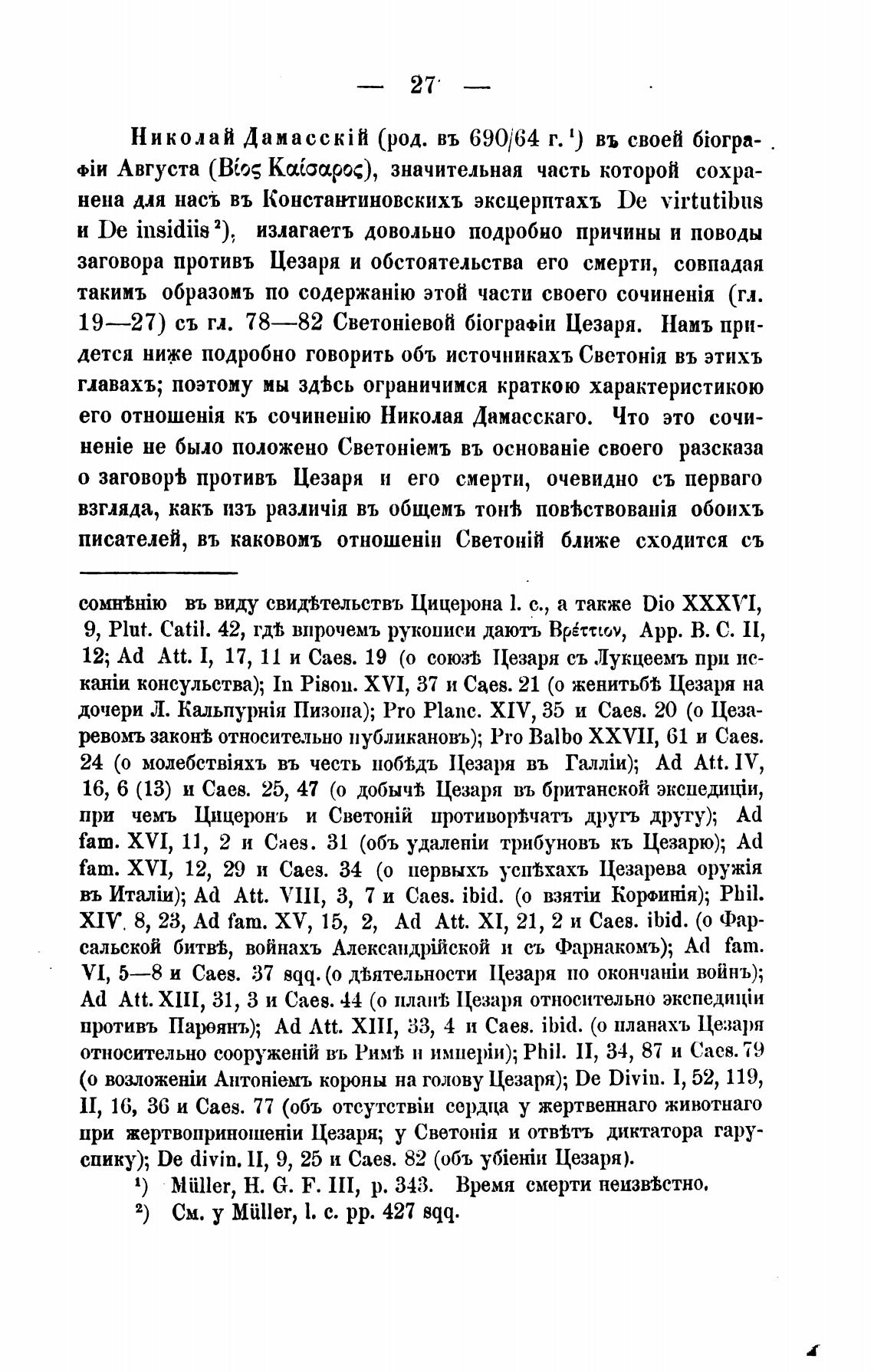 — 27 —

Николай Дамасскій (род. въ 690/64 г.¹) въ своей біографіи Августа (Βίος Καίσαρος), значительная часть которой сохранена для насъ въ Константиновскихъ эксцерптахъ De virtutibus и De insidiis²), излагаетъ довольно подробно причины и поводы заговора противъ Цезаря и обстоятельства его смерти, совпадая такимъ образомъ по содержанію этой части своего сочиненія (гл. 19—27) съ гл. 78—82 Светоніевой біографіи Цезаря. Намъ придется ниже подробно говорить объ источникахъ Светонія въ этихъ главахъ; поэтому мы здѣсь ограничимся краткою характеристикою его отношенія къ сочиненію Николая Дамасскаго. Что это сочиненіе не было положено Светоніемъ въ основаніе своего разсказа о заговорѣ противъ Цезаря и его смерти, очевидно съ перваго взгляда, какъ изъ различія въ общемъ тонѣ повѣствованія обоихъ писателей, въ каковомъ отношеніи Светоній ближе сходится съ

сомнѣнію въ виду свидѣтельствъ Цицерона l. c., а также Dio XXXVI, 9, Plut. Catil. 42, гдѣ впрочемъ рукописи даютъ Βρέττιον, App. B. C. II, 12; Ad Att. I, 17, 11 и Caes. 19 (о союзѣ Цезаря съ Лукцеемъ при исканіи консульства); In Pison. XVI, 37 и Caes. 21 (о женитьбѣ Цезаря на дочери Л. Кальпурнія Пизона); Pro Planc. XIV, 35 и Caes. 20 (о Цезаревомъ законѣ относительно публикановъ); Pro Balbo XXVII, 61 и Caes. 24 (о молебствіяхъ въ честь побѣдъ Цезаря въ Галліи); Ad Att. IV, 16, 6 (13) и Caes. 25, 47 (о добычѣ Цезаря въ британской экспедиціи, при чемъ Цицеронъ и Светоній противорѣчатъ другъ другу); Ad fam. XVI, 11, 2 и Caes. 31 (объ удаленіи трибуновъ къ Цезарю); Ad fam. XVI, 12, 29 и Caes. 34 (о первыхъ успѣхахъ Цезарева оружія въ Италіи); Ad Att. VIII, 3, 7 и Caes. ibid. (о взятіи Корфинія); Phil. XIV, 8, 23, Ad fam. XV, 15, 2, Ad Att. XI, 21, 2 и Caes. ibid. (о Фарсальской битвѣ, войнахъ Александрійской и съ Фарнакомъ); Ad fam. VI, 5—8 и Caes. 37 sqq. (о дѣятельности Цезаря по окончаніи войнъ); Ad Att. XIII, 31, 3 и Caes. 44 (о планѣ Цезаря относительно экспедиціи противъ Парѳянъ); Ad Att. XIII, 33, 4 и Caes. ibid. (о планахъ Цезаря относительно сооруженій въ Римѣ и имперіи); Phil. II, 34, 87 и Caes. 79 (о возложеніи Антоніемъ короны на голову Цезаря); De Divin. I, 52, 119, II, 16, 36 и Caes. 77 (объ отсутствіи сердца у жертвеннаго животнаго при жертвоприношеніи Цезаря; у Светонія и отвѣтъ диктатора гаруспику); De divin. II, 9, 25 и Caes. 82 (объ убіеніи Цезаря).

¹) Müller, H. G. F. III, p. 343. Время смерти неизвѣстно.

²) См. у Müller, l. c. pp. 427 sqq.